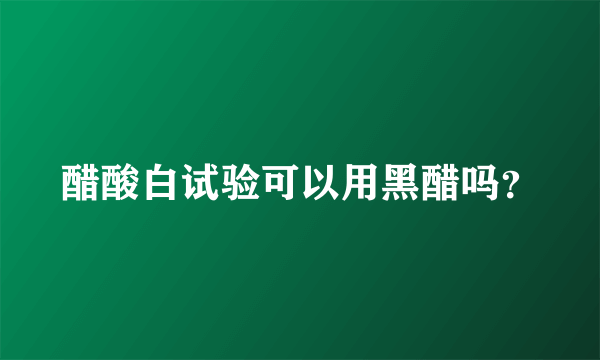 醋酸白试验可以用黑醋吗?